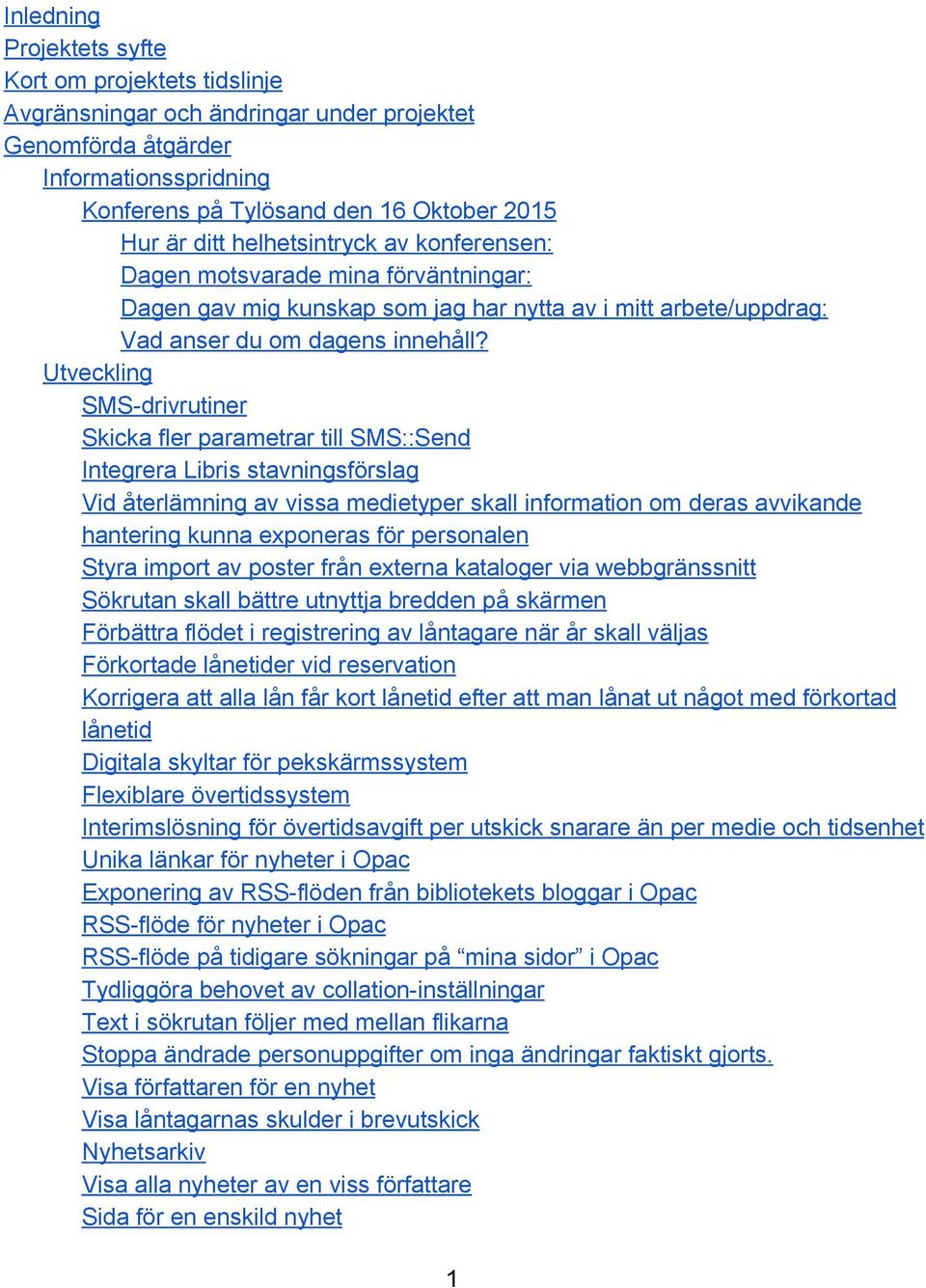 Inledning
Projektets syfte
Kort om projektets tidslinje
Avgränsningar och ändringar under projektet
Genomförda åtgärder
Informationsspridning
Konferens på Tylösand den 16 Oktober 2015
Hur är ditt helhetsintryck av konferensen:
Dagen motsvarade mina förväntningar:
Dagen gav mig kunskap som jag har nytta av i mitt arbete/uppdrag:
Vad anser du om dagens innehåll?
Utveckling
SMS-drivrutiner
Skicka fler parametrar till SMS::Send
Integrera Libris stavningsförslag
Vid återlämning av vissa medietyper skall information om deras avvikande hantering kunna exponeras för personalen
Styra import av poster från externa kataloger via webbgränssnitt
Sökrutan skall bättre utnyttja bredden på skärmen
Förbättra flödet i registrering av låntagare när år skall väljas
Förkortade lånetider vid reservation
Korrigera att alla lån får kort lånetid efter att man lånat ut något med förkortad lånetid
Digitala skyltar för pekskärmssystem
Flexiblare övertidssystem
Interimslösning för övertidsavgift per utskick snarare än per medie och tidsenhet
Unika länkar för nyheter i Opac
Exponering av RSS-flöden från bibliotekets bloggar i Opac
RSS-flöde för nyheter i Opac
RSS-flöde på tidigare sökningar på “mina sidor” i Opac
Tydliggöra behovet av collation-inställningar
Text i sökrutan följer med mellan flikarna
Stoppa ändrade personuppgifter om inga ändringar faktiskt gjorts.
Visa författaren för en nyhet
Visa låntagarnas skulder i brevutskick
Nyhetsarkiv
Visa alla nyheter av en viss författare
Sida för en enskild nyhet

1